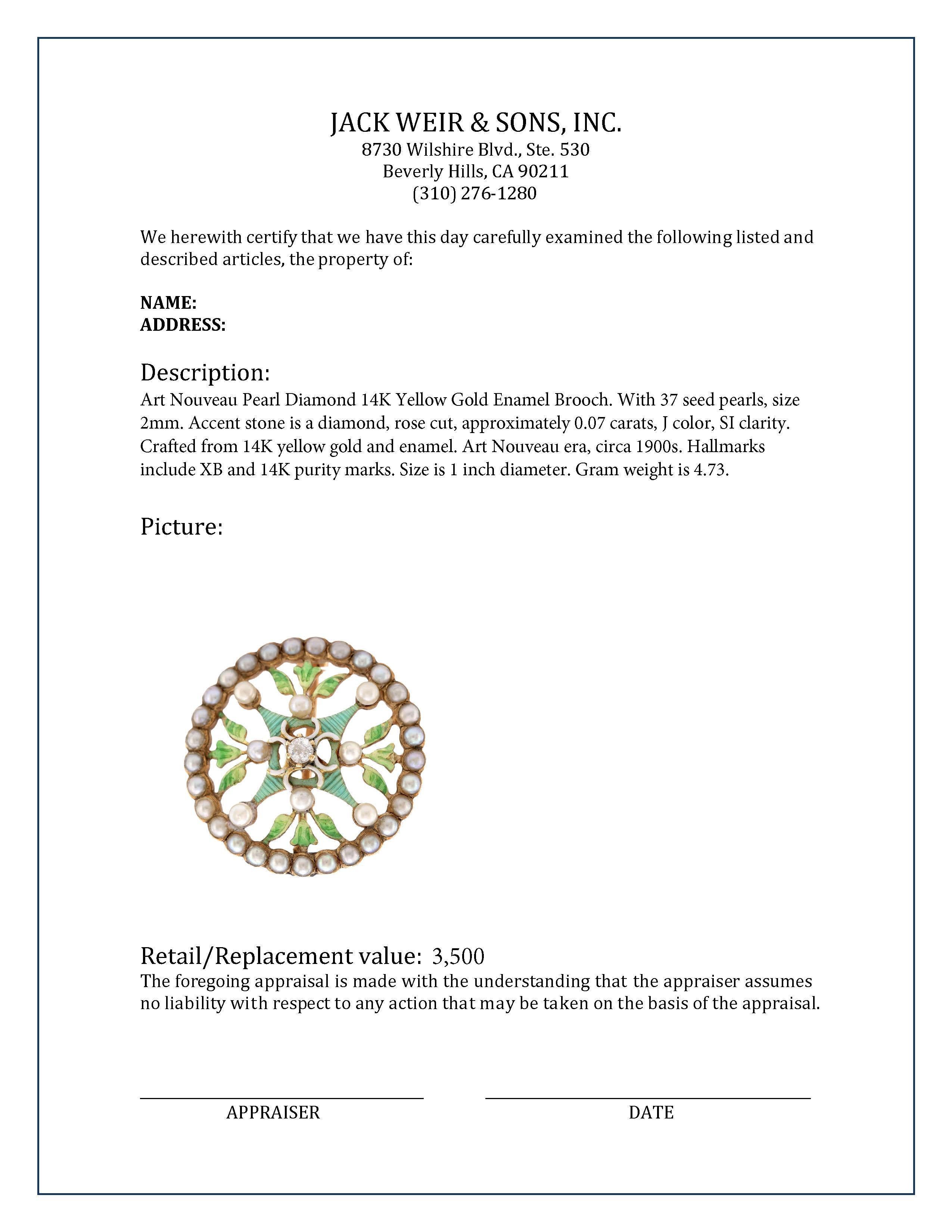 JACK WEIR & SONS, INC.
8730 Wilshire Blvd., Ste. 530
Beverly Hills, CA 90211
(310) 276-1280

We herewith certify that we have this day carefully examined the following listed and described articles, the property of:

NAME:
ADDRESS:

Description:
Art Nouveau Pearl Diamond 14K Yellow Gold Enamel Brooch. With 37 seed pearls, size 2mm. Accent stone is a diamond, rose cut, approximately 0.07 carats, J color, SI clarity. Crafted from 14K yellow gold and enamel. Art Nouveau era, circa 1900s. Hallmarks include XB and 14K purity marks. Size is 1 inch diameter. Gram weight is 4.73.

Picture:

Retail/Replacement value: 3,500
The foregoing appraisal is made with the understanding that the appraiser assumes no liability with respect to any action that may be taken on the basis of the appraisal.

APPRAISER

DATE